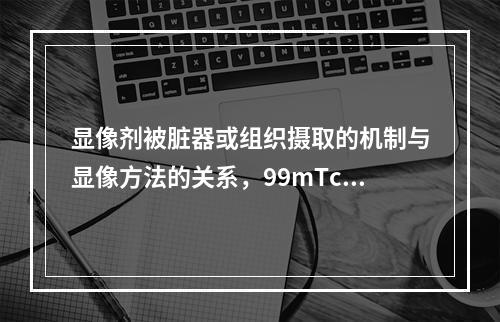 显像剂被脏器或组织摄取的机制与显像方法的关系，99mTc...